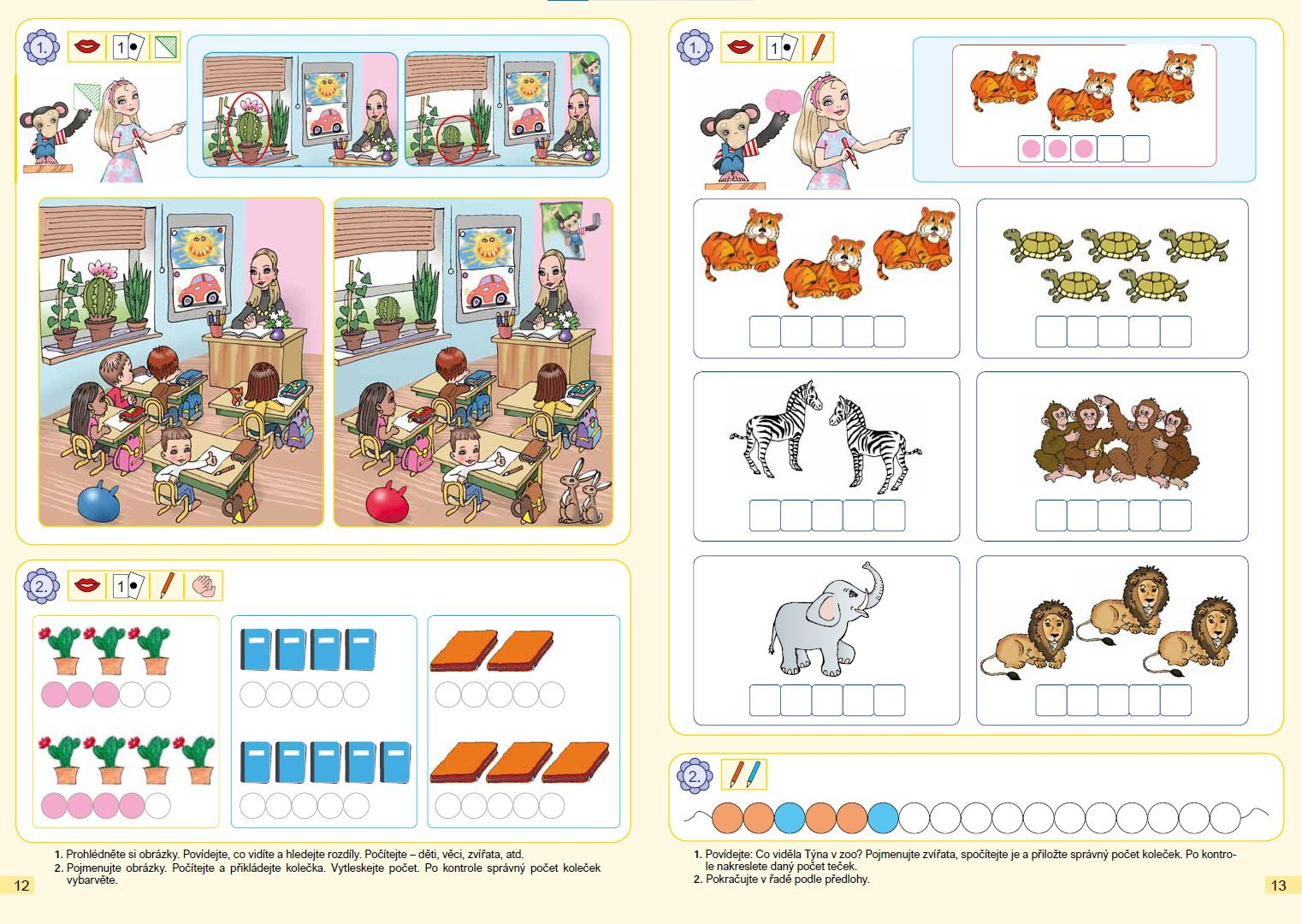 1.

1

2.

1

1. Prohlédněte si obrázky. Povídejte, co vidíte a hledejte rozdíly. Počítejte – děti, věci, zvířata, atd.
2. Pojmenujte obrázky. Počítejte a přikládejte kolečka. Vytleskejte počet. Po kontrole správný počet koleček vybarvěte.

12

1.

1

2.

1. Povídejte: Co viděla Týna v zoo? Pojmenujte zvířata, spočítejte je a přiložte správný počet koleček. Po kontrole nakreslete daný počet teček.
2. Pokračujte v řadě podle předlohy.

13